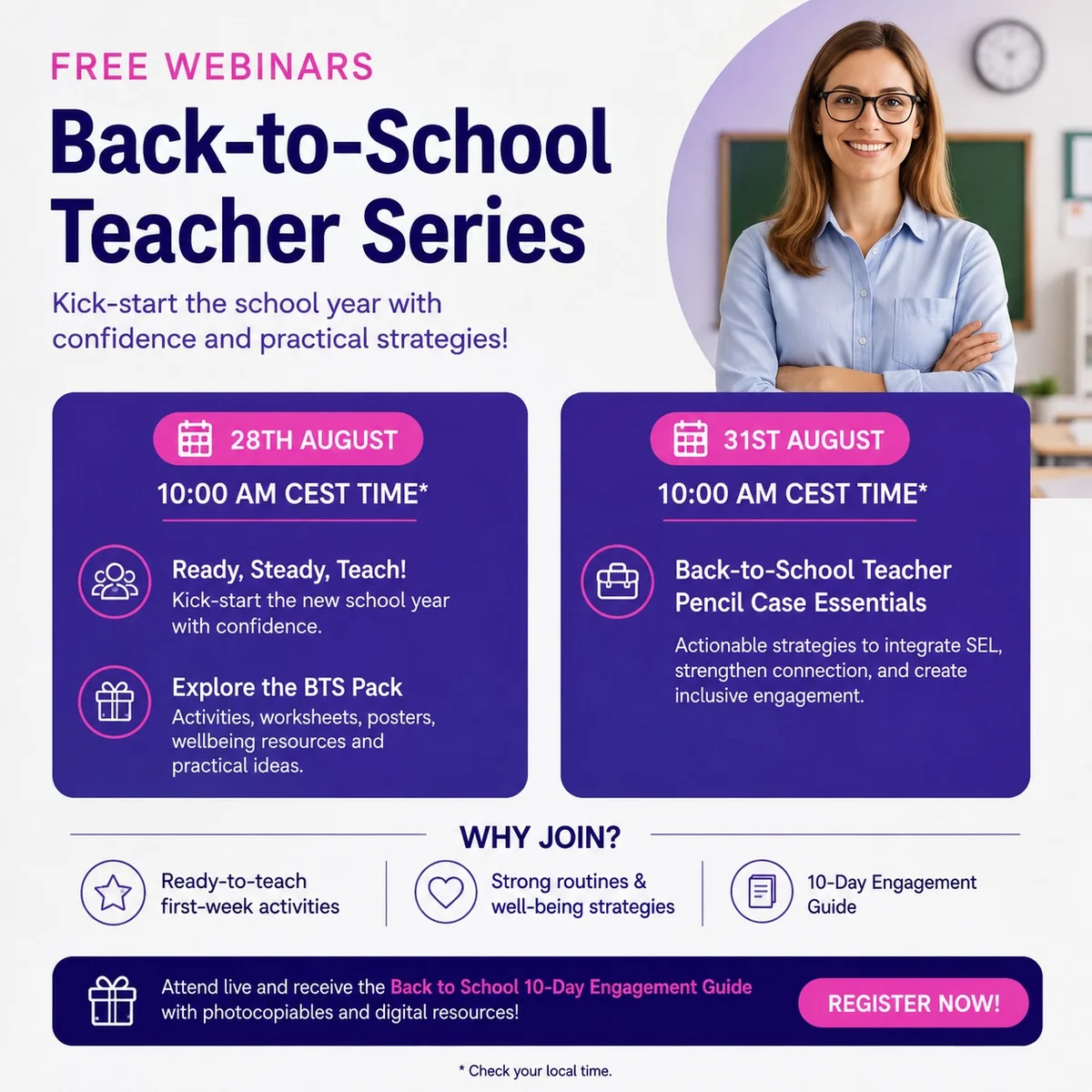 FREE WEBINARS

Back-to-School Teacher Series

Kick-start the school year with confidence and practical strategies!

28TH AUGUST

10:00 AM CEST TIME*

Ready, Steady, Teach!
Kick-start the new school year with confidence.

Explore the BTS Pack
Activities, worksheets, posters, wellbeing resources and practical ideas.

31ST AUGUST

10:00 AM CEST TIME*

Back-to-School Teacher Pencil Case Essentials

Actionable strategies to integrate SEL, strengthen connection, and create inclusive engagement.

WHY JOIN?

Ready-to-teach first-week activities

Strong routines & well-being strategies

10-Day Engagement Guide

Attend live and receive the Back to School 10-Day Engagement Guide with photocopiables and digital resources!

REGISTER NOW!

* Check your local time.